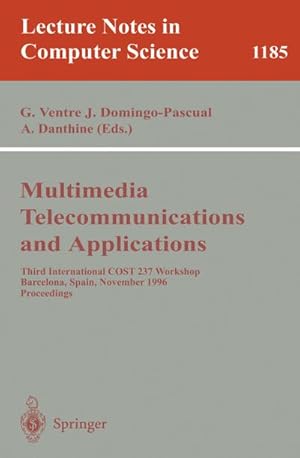 Lecture Notes in Computer Science

1185

G. Ventre J. Domingo-Pascual
A. Danthine (Eds.)

Multimedia Telecommunications and Applications

Third International COST 237 Workshop
Barcelona, Spain, November 1996
Proceedings

Springer